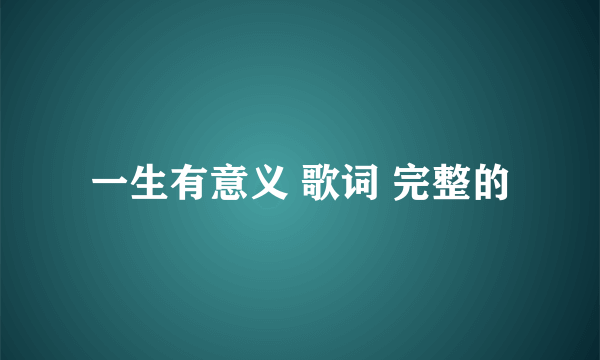 一生有意义 歌词 完整的